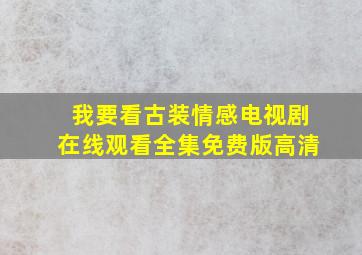 我要看古装情感电视剧
在线观看全集免费版高清